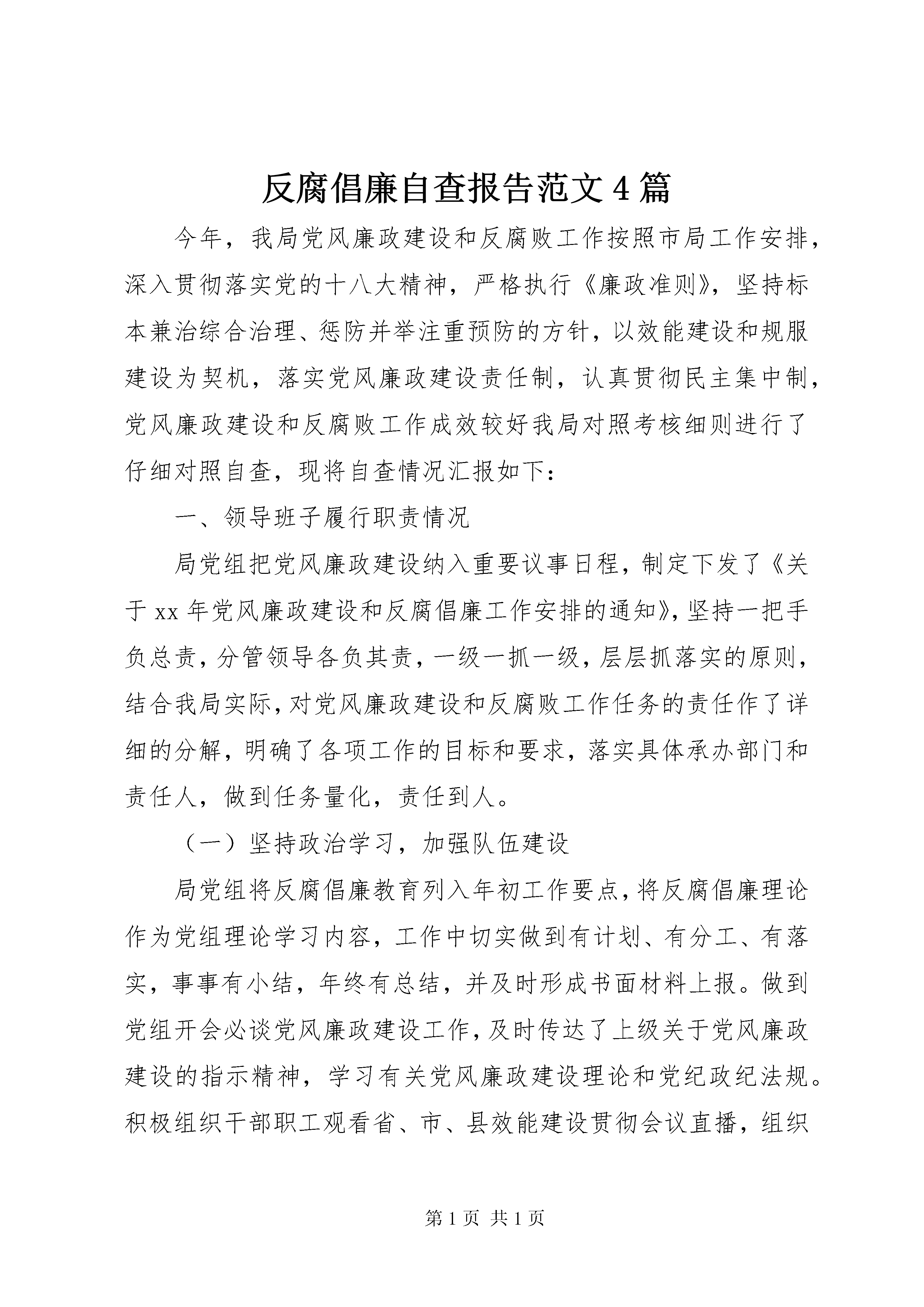 反腐倡廉自查报告范文4篇

今年，我局党风廉政建设和反腐败工作按照市局工作安排，深入贯彻落实党的十八大精神，严格执行《廉政准则》，坚持标本兼治综合治理、惩防并举注重预防的方针，以效能建设和规服建设为契机，落实党风廉政建设责任制，认真贯彻民主集中制，党风廉政建设和反腐败工作成效较好我局对照考核细则进行了仔细对照自查，现将自查情况汇报如下：

一、领导班子履行职责情况

局党组把党风廉政建设纳入重要议事日程，制定下发了《关于xx年党风廉政建设和反腐倡廉工作安排的通知》，坚持一把手负总责，分管领导各负其责，一级一抓一级，层层抓落实的原则，结合我局实际，对党风廉政建设和反腐败工作任务的责任作了详细的分解，明确了各项工作的目标和要求，落实具体承办部门和责任人，做到任务量化，责任到人。

（一）坚持政治学习，加强队伍建设

局党组将反腐倡廉教育列入年初工作要点，将反腐倡廉理论作为党组理论学习内容，工作中切实做到有计划、有分工、有落实，事事有小结，年终有总结，并及时形成书面材料上报。做到党组开会必谈党风廉政建设工作，及时传达了上级关于党风廉政建设的指示精神，学习有关党风廉政建设理论和党纪政纪法规。积极组织干部职工观看省、市、县效能建设贯彻会议直播，组织

第1页 共1页